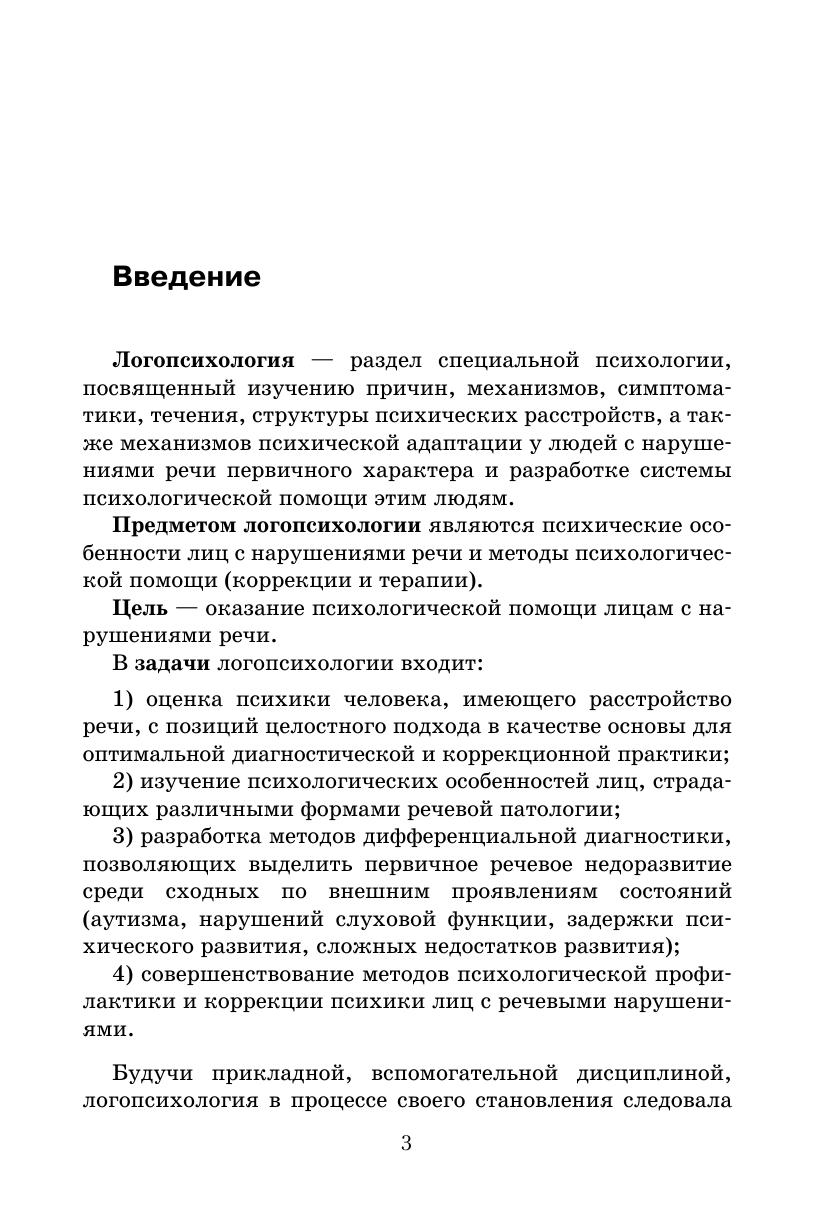 Введение

Логопсихология — раздел специальной психологии, посвященный изучению причин, механизмов, симптоматики, течения, структуры психических расстройств, а также механизмов психической адаптации у людей с нарушениями речи первичного характера и разработке системы психологической помощи этим людям.

Предметом логопсихологии являются психические особенности лиц с нарушениями речи и методы психологической помощи (коррекции и терапии).

Цель — оказание психологической помощи лицам с нарушениями речи.

В задачи логопсихологии входит:

1) оценка психики человека, имеющего расстройство речи, с позиций целостного подхода в качестве основы для оптимальной диагностической и коррекционной практики;

2) изучение психологических особенностей лиц, страдающих различными формами речевой патологии;

3) разработка методов дифференциальной диагностики, позволяющих выделить первичное речевое недоразвитие среди сходных по внешним проявлениям состояний (аутизма, нарушений слуховой функции, задержки психического развития, сложных недостатков развития);

4) совершенствование методов психологической профилактики и коррекции психики лиц с речевыми нарушениями.

Будучи прикладной, вспомогательной дисциплиной, логопсихология в процессе своего становления следовала

3